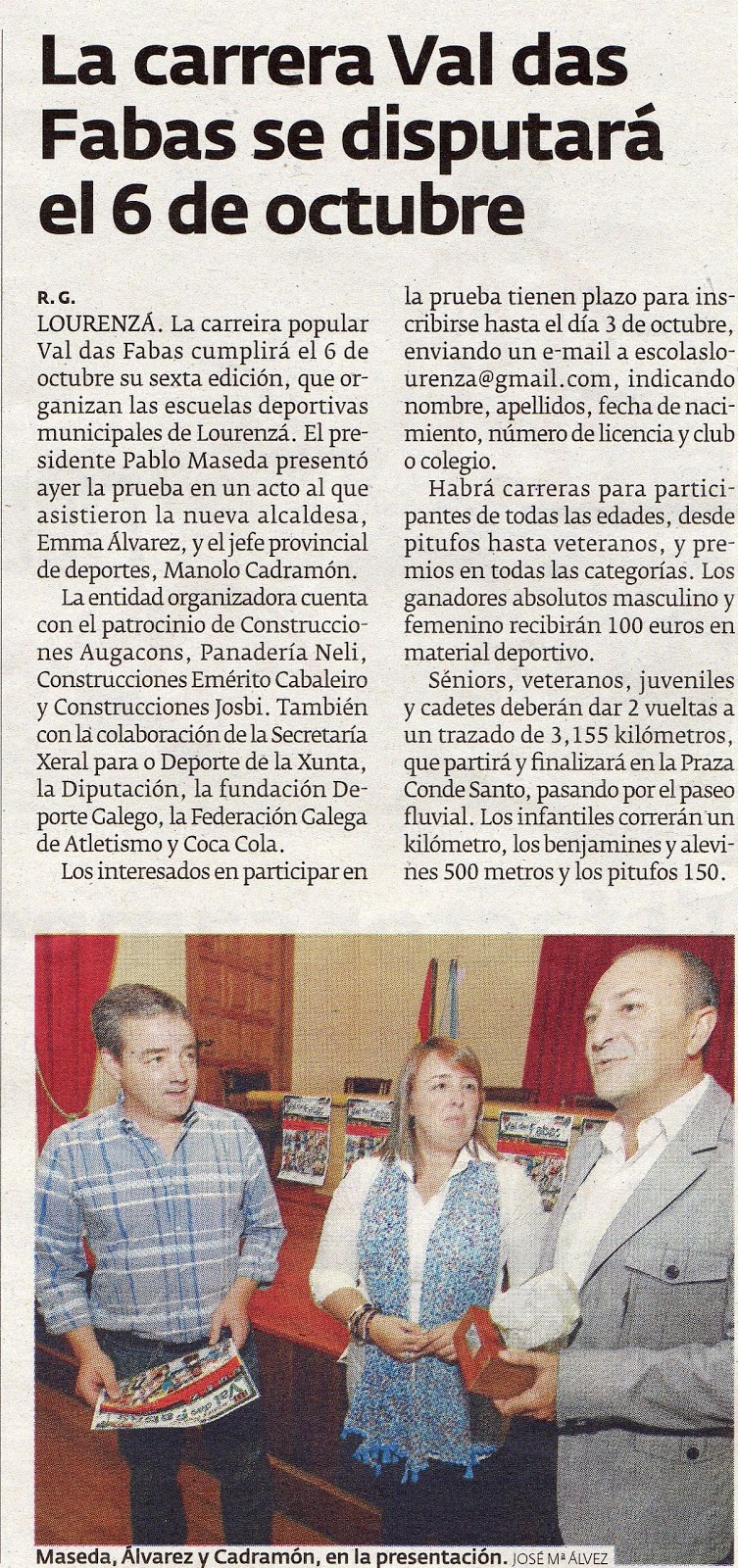 La carrera Val das Fabas se disputará el 6 de octubre

R. G.

LOURENZÁ. La carreira popular Val das Fabas cumplirá el 6 de octubre su sexta edición, que organizan las escuelas deportivas municipales de Lourenzá. El presidente Pablo Maseda presentó ayer la prueba en un acto al que asistieron la nueva alcaldesa, Emma Álvarez, y el jefe provincial de deportes, Manolo Cadramón.

La entidad organizadora cuenta con el patrocinio de Construcciones Augacons, Panadería Neli, Construcciones Emérito Cabaleiro y Construcciones Josbi. También con la colaboración de la Secretaría Xeral para o Deporte de la Xunta, la Diputación, la fundación Deporte Galego, la Federación Galega de Atletismo y Coca Cola.

Los interesados en participar en la prueba tienen plazo para inscribirse hasta el día 3 de octubre, enviando un e-mail a escolaslourenza@gmail.com, indicando nombre, apellidos, fecha de nacimiento, número de licencia y club o colegio.

Habrá carreras para participantes de todas las edades, desde pitufos hasta veteranos, y premios en todas las categorías. Los ganadores absolutos masculino y femenino recibirán 100 euros en material deportivo.

Séniors, veteranos, juveniles y cadetes deberán dar 2 vueltas a un trazado de 3,155 kilómetros, que partirá y finalizará en la Praza Conde Santo, pasando por el paseo fluvial. Los infantiles correrán un kilómetro, los benjamines y alevines 500 metros y los pitufos 150.

Maseda, Álvarez y Cadramón, en la presentación. JOSÉ Mª ÁLVEZ